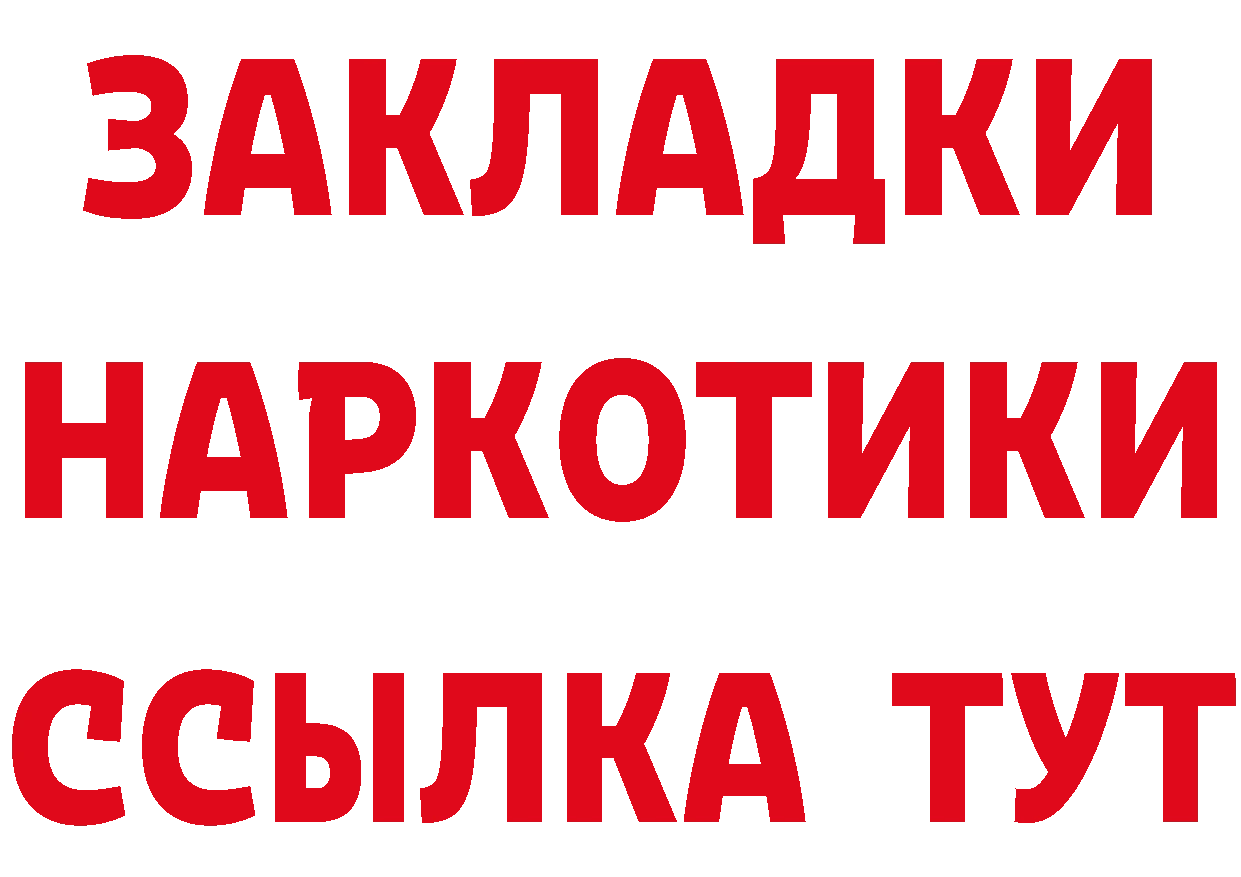 ЗАКЛАДКИ
НАРКОТИКИ
ССЫЛКА ТУТ